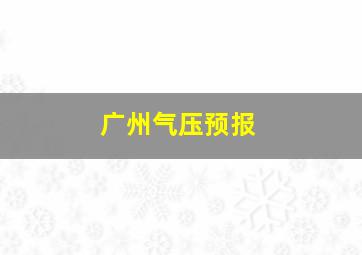 广州气压预报